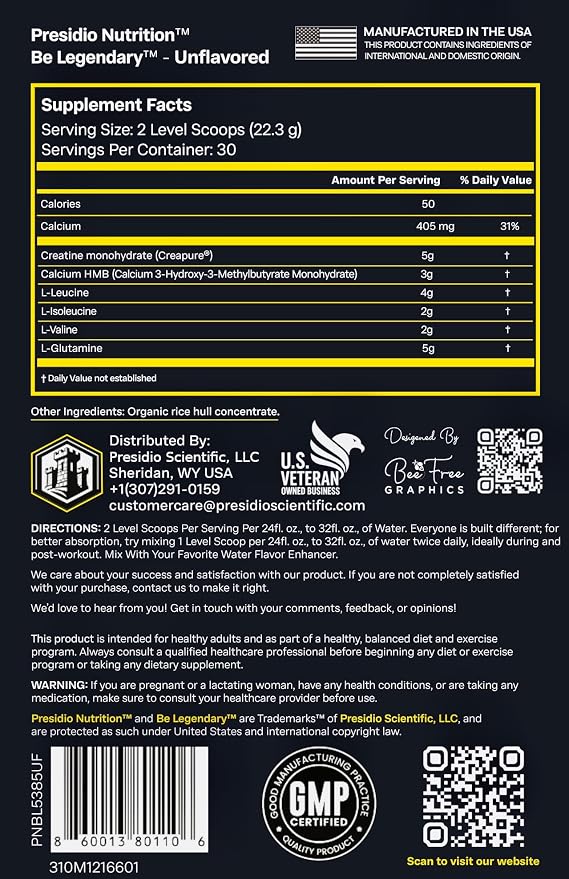 Presidio Nutrition™
Be Legendary™ - Unflavored

MANUFACTURED IN THE USA
THIS PRODUCT CONTAINS INGREDIENTS OF INTERNATIONAL AND DOMESTIC ORIGIN.

Supplement Facts
Serving Size: 2 Level Scoops (22.3 g)
Servings Per Container: 30

| | Amount Per Serving | % Daily Value |
|---|---|---|
| Calories | 50 | |
| Calcium | 405 mg | 31% |
| Creatine monohydrate (Creapure®) | 5g | † |
| Calcium HMB (Calcium 3-Hydroxy-3-Methylbutyrate Monohydrate) | 3g | † |
| L-Leucine | 4g | † |
| L-Isoleucine | 2g | † |
| L-Valine | 2g | † |
| L-Glutamine | 5g | † |

† Daily Value not established

Other Ingredients: Organic rice hull concentrate.

Distributed By:
Presidio Scientific, LLC
Sheridan, WY USA
+1(307)291-0159
customercare@presidioscientific.com

U.S. VETERAN OWNED BUSINESS

Designed By
Bee Free
GRAPHICS

DIRECTIONS: 2 Level Scoops Per Serving Per 24fl. oz., to 32fl. oz., of Water. Everyone is built different; for better absorption, try mixing 1 Level Scoop per 24fl. oz., to 32fl. oz., of water twice daily, ideally during and post-workout. Mix With Your Favorite Water Flavor Enhancer.

We care about your success and satisfaction with our product. If you are not completely satisfied with your purchase, contact us to make it right.

We'd love to hear from you! Get in touch with your comments, feedback, or opinions!

This product is intended for healthy adults and as part of a healthy, balanced diet and exercise program. Always consult a qualified healthcare professional before beginning any diet or exercise program or taking any dietary supplement.

WARNING: If you are pregnant or a lactating woman, have any health conditions, or are taking any medication, make sure to consult your healthcare provider before use.

Presidio Nutrition™ and Be Legendary™ are Trademarks™ of Presidio Scientific, LLC, and are protected as such under United States and international copyright law.

PNBL5385UF

8 60013 80110 6

310M1216601

GOOD MANUFACTURING PRACTICE
GMP
CERTIFIED
QUALITY PRODUCT

Scan to visit our website